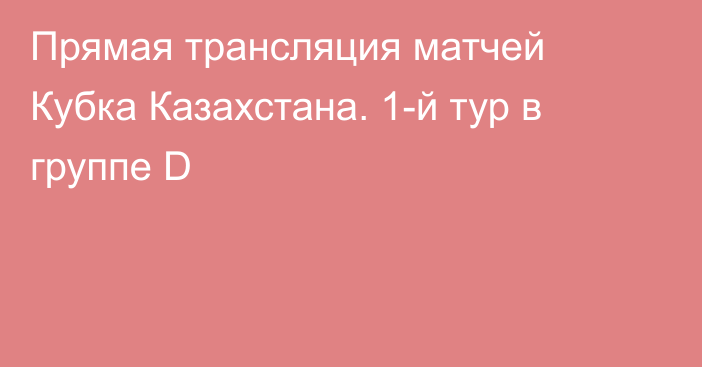 Прямая трансляция матчей Кубка Казахстана. 1-й тур в группе D